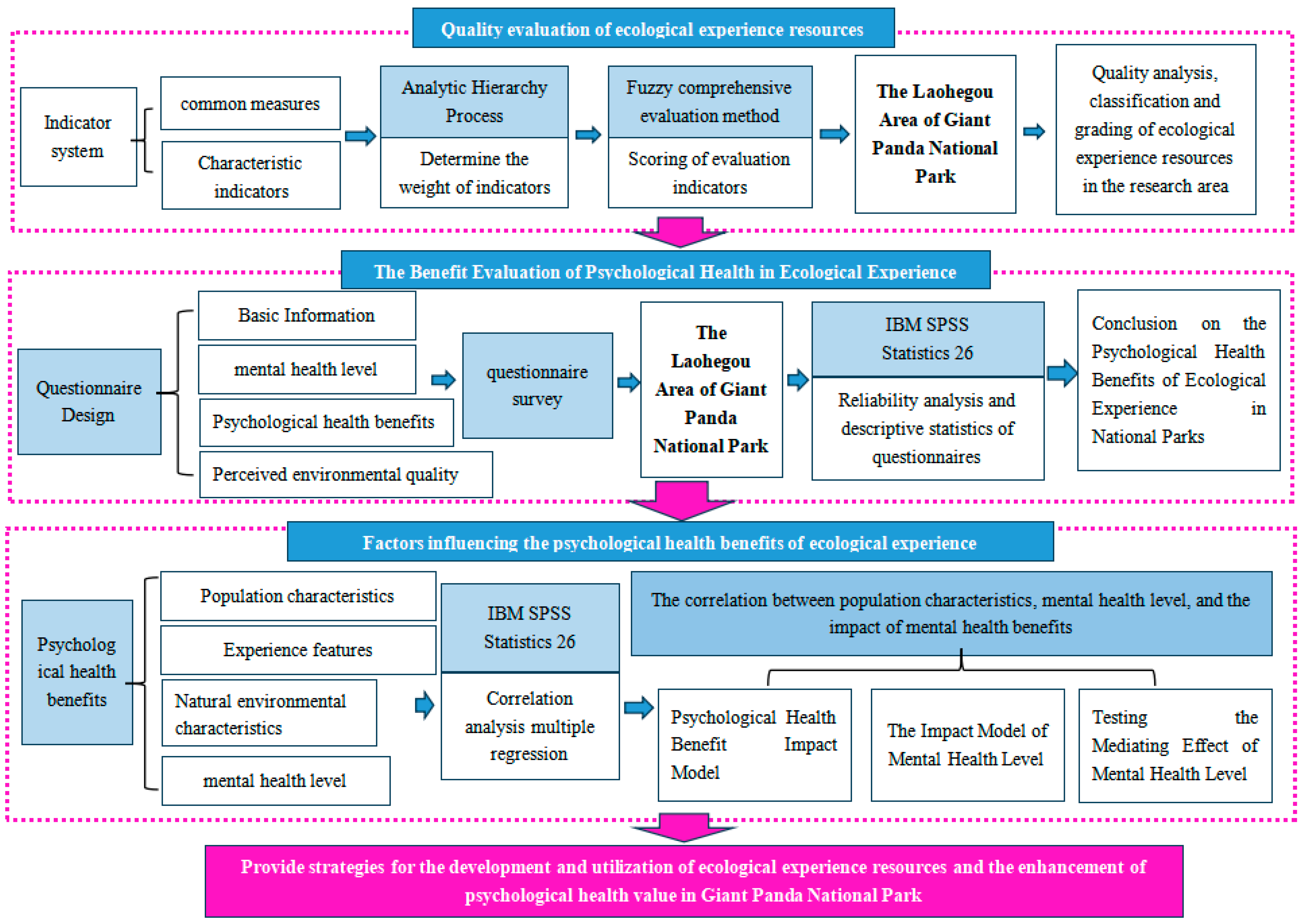 Quality evaluation of ecological experience resources

Indicator system

common measures

Characteristic indicators

Analytic Hierarchy Process

Determine the weight of indicators

Fuzzy comprehensive evaluation method

Scoring of evaluation indicators

The Laohegou Area of Giant Panda National Park

Quality analysis, classification and grading of ecological experience resources in the research area

The Benefit Evaluation of Psychological Health in Ecological Experience

Questionnaire Design

Basic Information

mental health level

Psychological health benefits

Perceived environmental quality

questionnaire survey

The Laohegou Area of Giant Panda National Park

IBM SPSS Statistics 26

Reliability analysis and descriptive statistics of questionnaires

Conclusion on the Psychological Health Benefits of Ecological Experience in National Parks

Factors influencing the psychological health benefits of ecological experience

Psychological health benefits

Population characteristics

Experience features

Natural environmental characteristics

mental health level

IBM SPSS Statistics 26

Correlation analysis multiple regression

The correlation between population characteristics, mental health level, and the impact of mental health benefits

Psychological Health Benefit Impact Model

The Impact Model of Mental Health Level

Testing the Mediating Effect of Mental Health Level

Provide strategies for the development and utilization of ecological experience resources and the enhancement of psychological health value in Giant Panda National Park